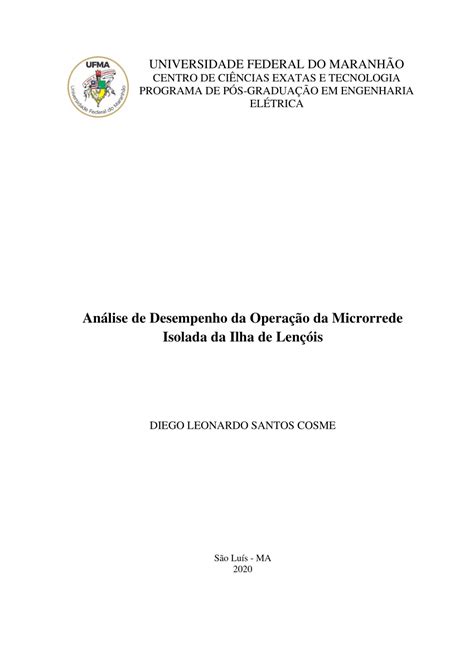 UFMA
Universidade Federal do Maranhão

UNIVERSIDADE FEDERAL DO MARANHÃO
CENTRO DE CIÊNCIAS EXATAS E TECNOLOGIA
PROGRAMA DE PÓS-GRADUAÇÃO EM ENGENHARIA ELÉTRICA

Análise de Desempenho da Operação da Microrrede Isolada da Ilha de Lençóis

DIEGO LEONARDO SANTOS COSME

São Luís - MA
2020